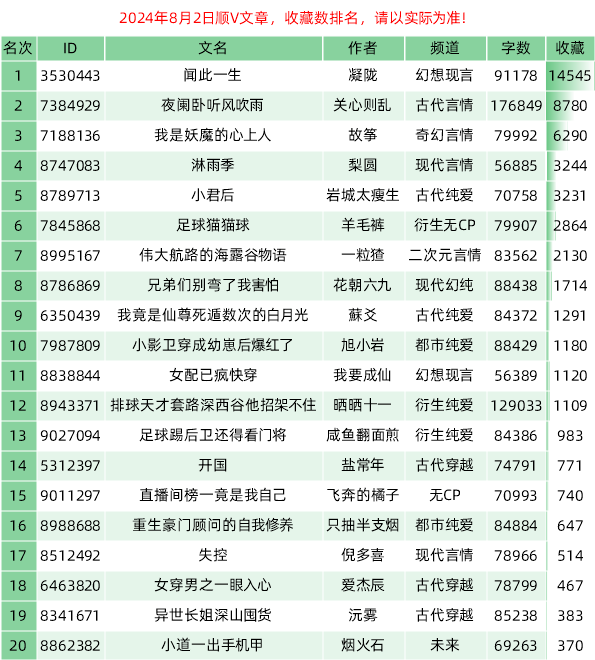 2024年8月2日顺V文章，收藏数排名，请以实际为准！

| 名次 | ID | 文名 | 作者 | 频道 | 字数 | 收藏 |
|---|---|---|---|---|---|---|
| 1 | 3530443 | 闻此一生 | 凝陇 | 幻想现言 | 91178 | 14545 |
| 2 | 7384929 | 夜阑卧听风吹雨 | 关心则乱 | 古代言情 | 176849 | 8780 |
| 3 | 7188136 | 我是妖魔的心上人 | 故筝 | 奇幻言情 | 79992 | 6290 |
| 4 | 8747083 | 淋雨季 | 梨圆 | 现代言情 | 56885 | 3244 |
| 5 | 8789713 | 小君后 | 岩城太瘦生 | 古代纯爱 | 70758 | 3231 |
| 6 | 7845868 | 足球猫猫球 | 羊毛裤 | 衍生无CP | 79907 | 2864 |
| 7 | 8995167 | 伟大航路的海露谷物语 | 一粒猹 | 二次元言情 | 83562 | 2130 |
| 8 | 8786869 | 兄弟们别弯了我害怕 | 花朝六九 | 现代幻纯 | 88438 | 1714 |
| 9 | 6350439 | 我竟是仙尊死遁数次的白月光 | 蘇爻 | 古代纯爱 | 84372 | 1291 |
| 10 | 7987809 | 小影卫穿成幼崽后爆红了 | 旭小岩 | 都市纯爱 | 88429 | 1180 |
| 11 | 8838844 | 女配已疯快穿 | 我要成仙 | 幻想现言 | 56389 | 1120 |
| 12 | 8943371 | 排球天才套路深西谷他招架不住 | 晒晒十一 | 衍生纯爱 | 129033 | 1109 |
| 13 | 9027094 | 足球踢后卫还得看门将 | 咸鱼翻面煎 | 衍生纯爱 | 84386 | 983 |
| 14 | 5312397 | 开国 | 盐常年 | 古代穿越 | 74791 | 771 |
| 15 | 9011297 | 直播间榜一竟是我自己 | 飞奔的橘子 | 无CP | 70993 | 740 |
| 16 | 8988688 | 重生豪门顾问的自我修养 | 只抽半支烟 | 都市纯爱 | 84884 | 647 |
| 17 | 8512492 | 失控 | 倪多喜 | 现代言情 | 78966 | 514 |
| 18 | 6463820 | 女穿男之一眼入心 | 爱杰辰 | 古代穿越 | 78799 | 467 |
| 19 | 8341671 | 异世长姐深山囤货 | 沅雾 | 古代穿越 | 85238 | 383 |
| 20 | 8862382 | 小道一出手机甲 | 烟火石 | 未来 | 69263 | 370 |